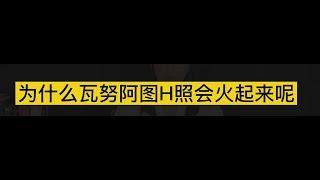 为什么瓦努阿图H照会火起来呢